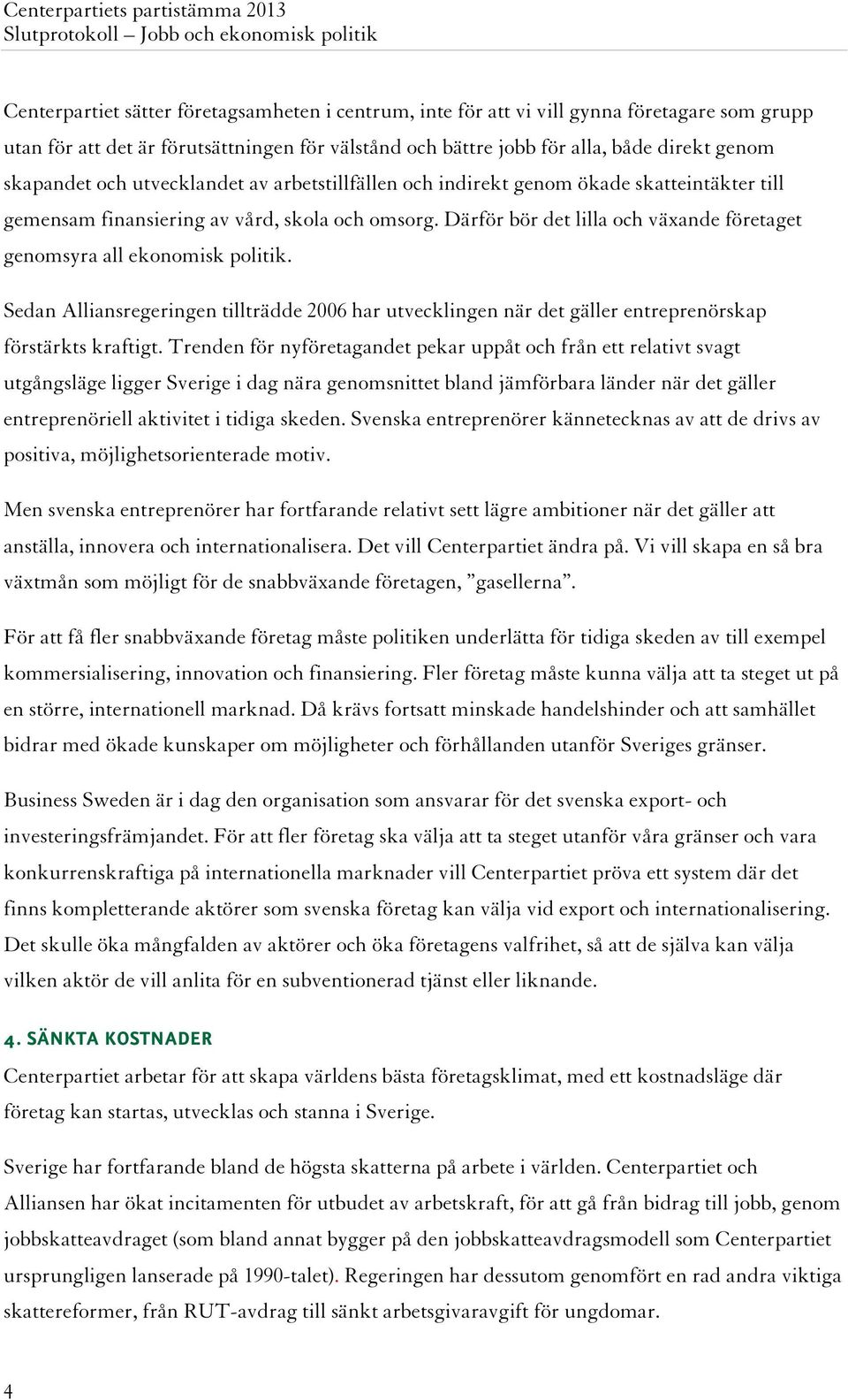 Centerpartiets partistämma 2013
Slutprotokoll – Jobb och ekonomisk politik

Centerpartiet sätter företagsamheten i centrum, inte för att vi vill gynna företagare som grupp utan för att det är förutsättningen för välstånd och bättre jobb för alla, både direkt genom skapandet och utvecklandet av arbetstillfällen och indirekt genom ökade skatteintäkter till gemensam finansiering av vård, skola och omsorg. Därför bör det lilla och växande företaget genomsyra all ekonomisk politik.

Sedan Alliansregeringen tillträdde 2006 har utvecklingen när det gäller entreprenörskap förstärkts kraftigt. Trenden för nyföretagandet pekar uppåt och från ett relativt svagt utgångsläge ligger Sverige i dag nära genomsnittet bland jämförbara länder när det gäller entreprenöriell aktivitet i tidiga skeden. Svenska entreprenörer kännetecknas av att de drivs av positiva, möjlighetsorienterade motiv.

Men svenska entreprenörer har fortfarande relativt sett lägre ambitioner när det gäller att anställa, innovera och internationalisera. Det vill Centerpartiet ändra på. Vi vill skapa en så bra växtmån som möjligt för de snabbväxande företagen, ”gasellerna”.

För att få fler snabbväxande företag måste politiken underlätta för tidiga skeden av till exempel kommersialisering, innovation och finansiering. Fler företag måste kunna välja att ta steget ut på en större, internationell marknad. Då krävs fortsatt minskade handelshinder och att samhället bidrar med ökade kunskaper om möjligheter och förhållanden utanför Sveriges gränser.

Business Sweden är i dag den organisation som ansvarar för det svenska export- och investeringsfrämjandet. För att fler företag ska välja att ta steget utanför våra gränser och vara konkurrenskraftiga på internationella marknader vill Centerpartiet pröva ett system där det finns kompletterande aktörer som svenska företag kan välja vid export och internationalisering. Det skulle öka mångfalden av aktörer och öka företagens valfrihet, så att de själva kan välja vilken aktör de vill anlita för en subventionerad tjänst eller liknande.

4. SÄNKTA KOSTNADER
Centerpartiet arbetar för att skapa världens bästa företagsklimat, med ett kostnadsläge där företag kan startas, utvecklas och stanna i Sverige.

Sverige har fortfarande bland de högsta skatterna på arbete i världen. Centerpartiet och Alliansen har ökat incitamenten för utbudet av arbetskraft, för att gå från bidrag till jobb, genom jobbskatteavdraget (som bland annat bygger på den jobbskatteavdragsmodell som Centerpartiet ursprungligen lanserade på 1990-talet). Regeringen har dessutom genomfört en rad andra viktiga skattereformer, från RUT-avdrag till sänkt arbetsgivaravgift för ungdomar.

4